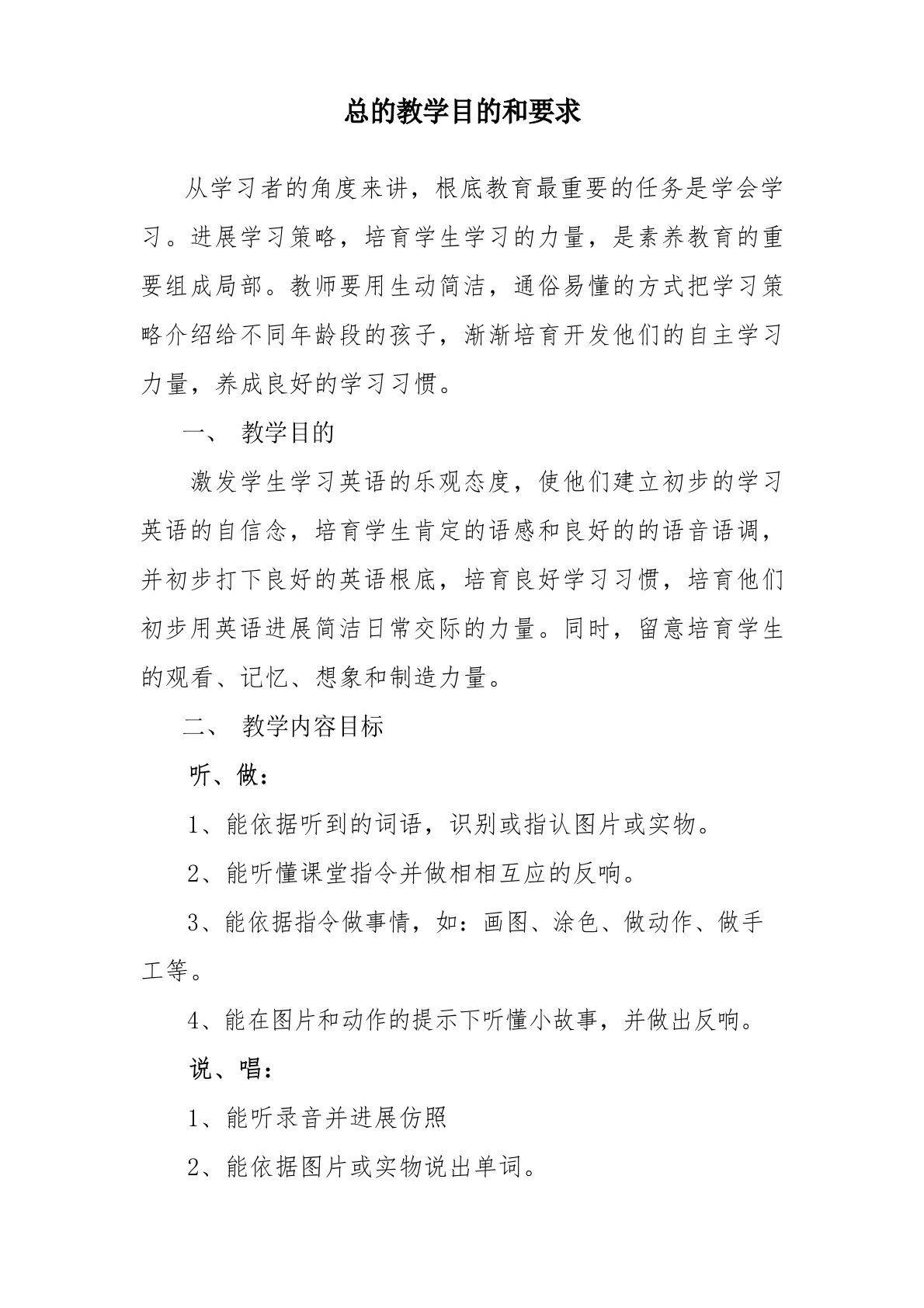 总的教学目的和要求

从学习者的角度来讲，根底教育最重要的任务是学会学习。进展学习策略，培育学生学习的力量，是素养教育的重要组成局部。教师要用生动简洁，通俗易懂的方式把学习策略介绍给不同年龄段的孩子，渐渐培育开发他们的自主学习力量，养成良好的学习习惯。

一、 教学目的

激发学生学习英语的乐观态度，使他们建立初步的学习英语的自信念，培育学生肯定的语感和良好的的语音语调，并初步打下良好的英语根底，培育良好学习习惯，培育他们初步用英语进展简洁日常交际的力量。同时，留意培育学生的观看、记忆、想象和制造力量。

二、 教学内容目标

听、做：

1、能依据听到的词语，识别或指认图片或实物。

2、能听懂课堂指令并做相相互应的反响。

3、能依据指令做事情，如：画图、涂色、做动作、做手工等。

4、能在图片和动作的提示下听懂小故事，并做出反响。

说、唱：

1、能听录音并进展仿照

2、能依据图片或实物说出单词。